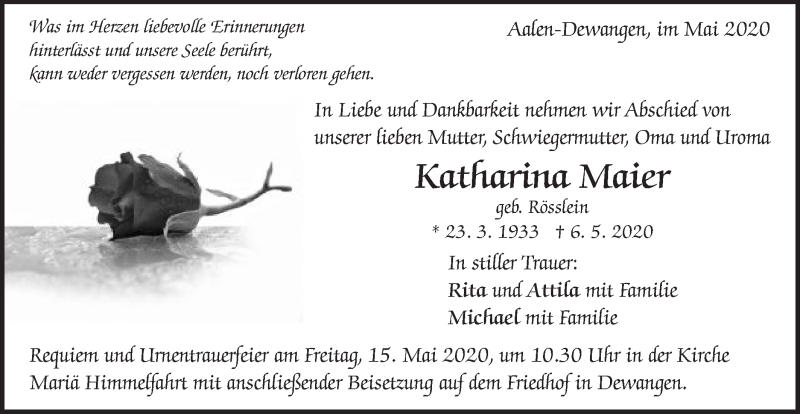 Was im Herzen liebevolle Erinnerungen hinterlässt und unsere Seele berührt, kann weder vergessen werden, noch verloren gehen.

Aalen-Dewangen, im Mai 2020

In Liebe und Dankbarkeit nehmen wir Abschied von unserer lieben Mutter, Schwiegermutter, Oma und Uroma

Katharina Maier

geb. Rösslein

* 23. 3. 1933 † 6. 5. 2020

In stiller Trauer:
Rita und Attila mit Familie
Michael mit Familie

Requiem und Urnentrauerfeier am Freitag, 15. Mai 2020, um 10.30 Uhr in der Kirche Mariä Himmelfahrt mit anschließender Beisetzung auf dem Friedhof in Dewangen.